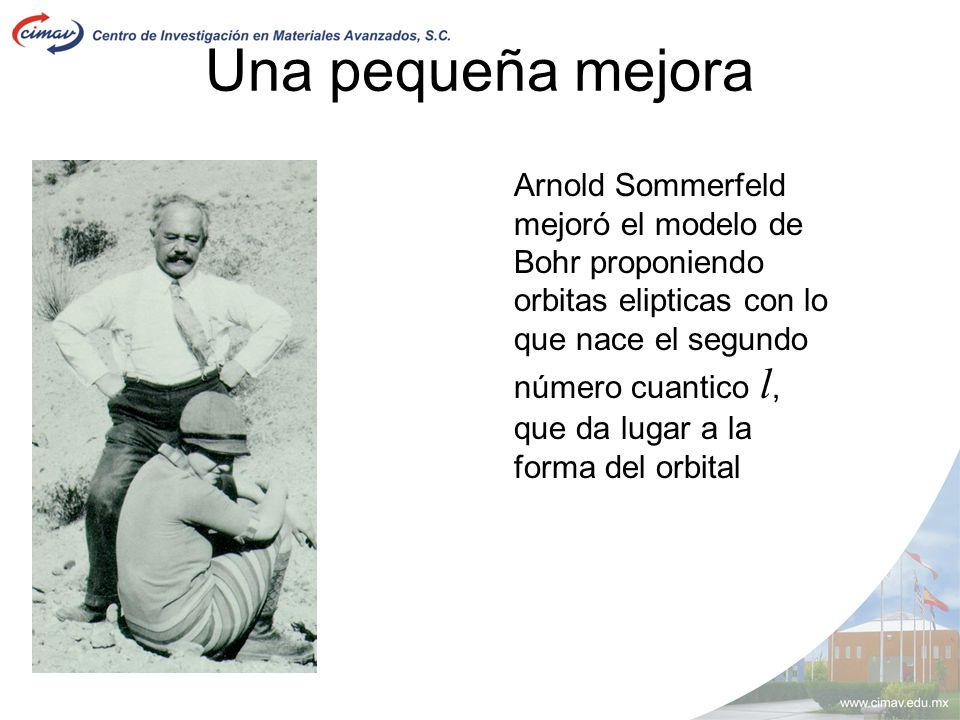 cimav Centro de Investigación en Materiales Avanzados, S.C.

Una pequeña mejora

Arnold Sommerfeld mejoró el modelo de Bohr proponiendo orbitas elipticas con lo que nace el segundo número cuantico $l$, que da lugar a la forma del orbital

www.cimav.edu.mx